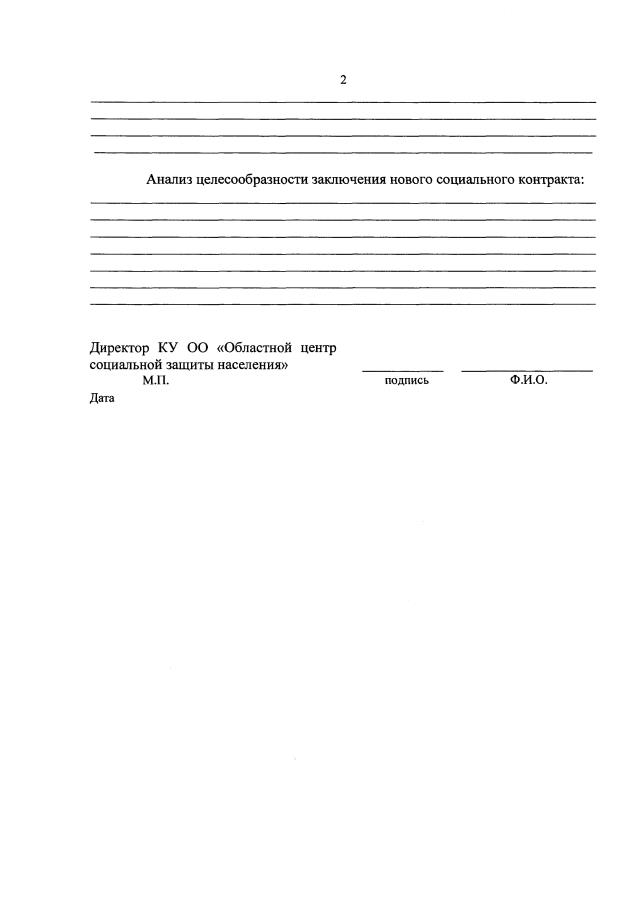 2

Анализ целесообразности заключения нового социального контракта:

Директор КУ ОО «Областной центр социальной защиты населения»
М.П.
подпись
Ф.И.О.
Дата